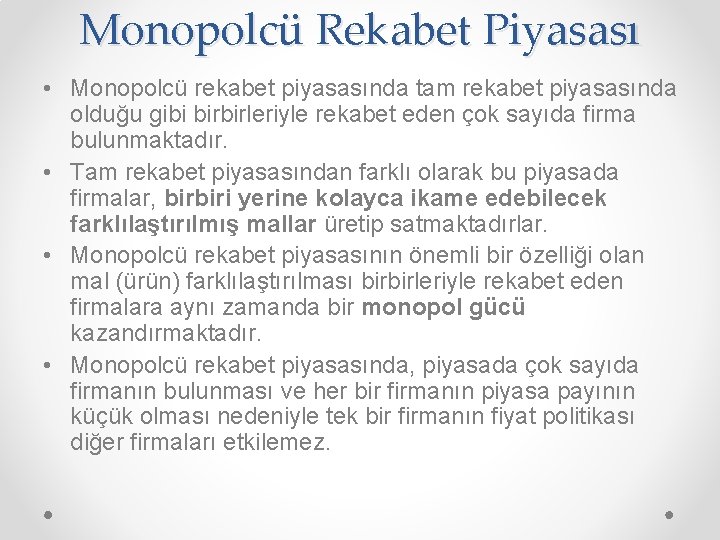 Monopolcü Rekabet Piyasası

• Monopolcü rekabet piyasasında tam rekabet piyasasında olduğu gibi birbirleriyle rekabet eden çok sayıda firma bulunmaktadır.

• Tam rekabet piyasasından farklı olarak bu piyasada firmalar, birbiri yerine kolayca ikame edebilecek farklılaştırılmış mallar üretip satmaktadırlar.

• Monopolcü rekabet piyasasının önemli bir özelliği olan mal (ürün) farklılaştırılması birbirleriyle rekabet eden firmalara aynı zamanda bir monopol gücü kazandırmaktadır.

• Monopolcü rekabet piyasasında, piyasada çok sayıda firmanın bulunması ve her bir firmanın piyasa payının küçük olması nedeniyle tek bir firmanın fiyat politikası diğer firmaları etkilemez.